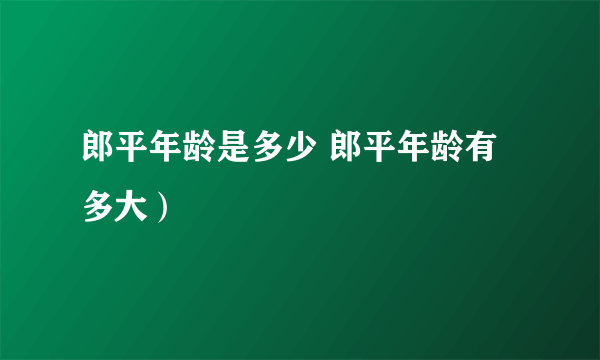 郎平年龄是多少 郎平年龄有多大）